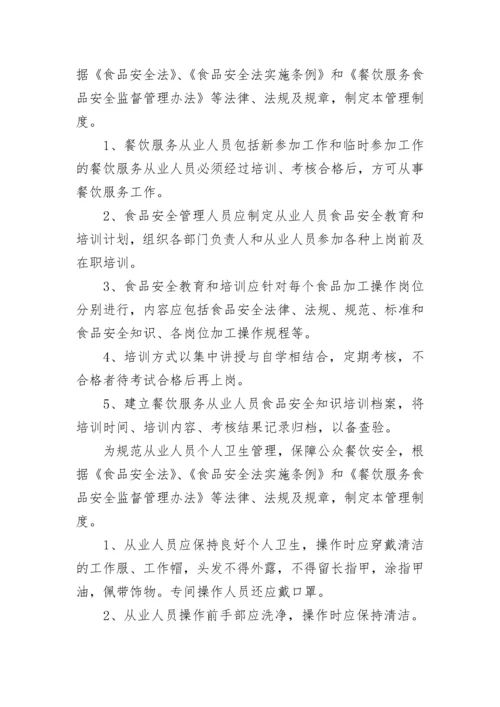 据《食品安全法》、《食品安全法实施条例》和《餐饮服务食品安全监督管理办法》等法律、法规及规章，制定本管理制度。

1、餐饮服务从业人员包括新参加工作和临时参加工作的餐饮服务从业人员必须经过培训、考核合格后，方可从事餐饮服务工作。

2、食品安全管理人员应制定从业人员食品安全教育和培训计划，组织各部门负责人和从业人员参加各种上岗前及在职培训。

3、食品安全教育和培训应针对每个食品加工操作岗位分别进行，内容应包括食品安全法律、法规、规范、标准和食品安全知识、各岗位加工操作规程等。

4、培训方式以集中讲授与自学相结合，定期考核，不合格者待考试合格后再上岗。

5、建立餐饮服务从业人员食品安全知识培训档案，将培训时间、培训内容、考核结果记录归档，以备查验。

为规范从业人员个人卫生管理，保障公众餐饮安全，根据《食品安全法》、《食品安全法实施条例》和《餐饮服务食品安全监督管理办法》等法律、法规及规章，制定本管理制度。

1、从业人员应保持良好个人卫生，操作时应穿戴清洁的工作服、工作帽，头发不得外露，不得留长指甲，涂指甲油，佩带饰物。专间操作人员还应戴口罩。

2、从业人员操作前手部应洗净，操作时应保持清洁。